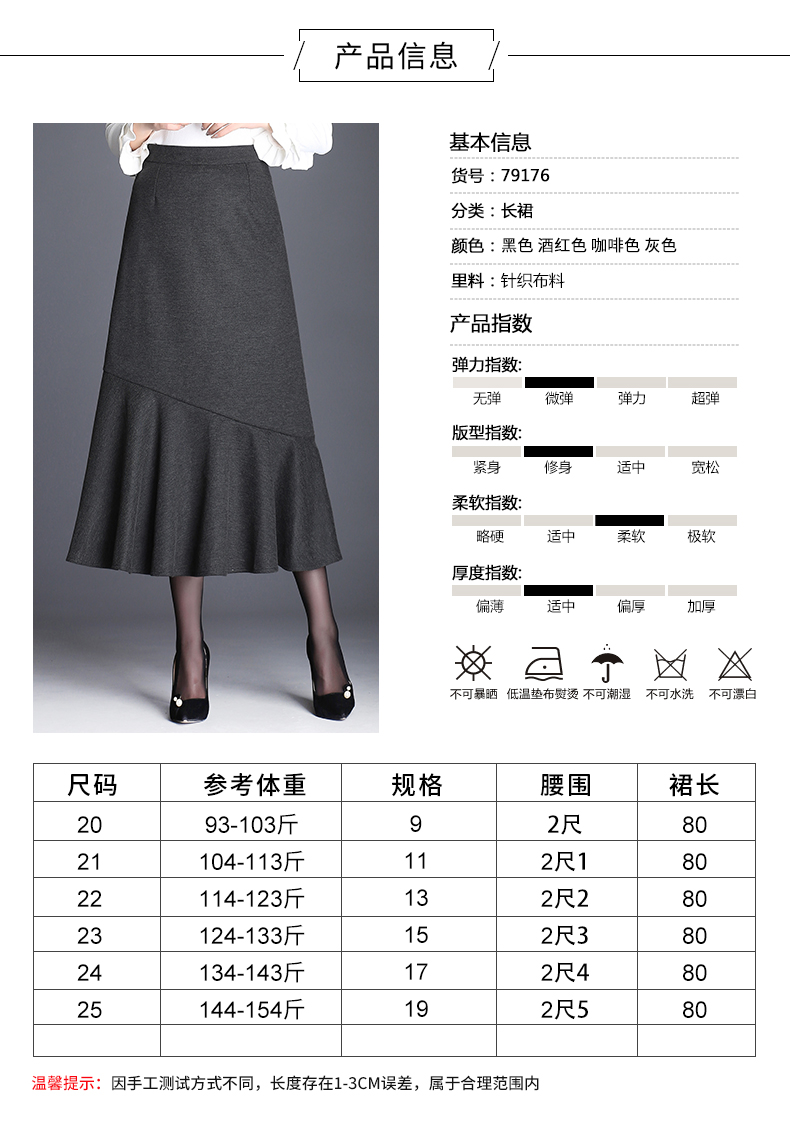 产品信息

基本信息

货号：79176

分类：长裙

颜色：黑色 酒红色 咖啡色 灰色

里料：针织布料

产品指数

弹力指数:

无弹 微弹 弹力 超弹

版型指数:

紧身 修身 适中 宽松

柔软指数:

略硬 适中 柔软 极软

厚度指数:

偏薄 适中 偏厚 加厚

不可暴晒 低温垫布熨烫 不可潮湿 不可水洗 不可漂白

| 尺码 | 参考体重 | 规格 | 腰围 | 裙长 |
|---|---|---|---|---|
| 20 | 93-103斤 | 9 | 2尺 | 80 |
| 21 | 104-113斤 | 11 | 2尺1 | 80 |
| 22 | 114-123斤 | 13 | 2尺2 | 80 |
| 23 | 124-133斤 | 15 | 2尺3 | 80 |
| 24 | 134-143斤 | 17 | 2尺4 | 80 |
| 25 | 144-154斤 | 19 | 2尺5 | 80 |
| | | | | |

温馨提示：因手工测试方式不同，长度存在1-3CM误差，属于合理范围内